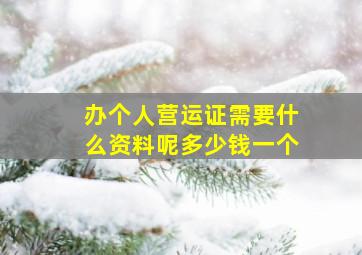 办个人营运证需要什么资料呢多少钱一个